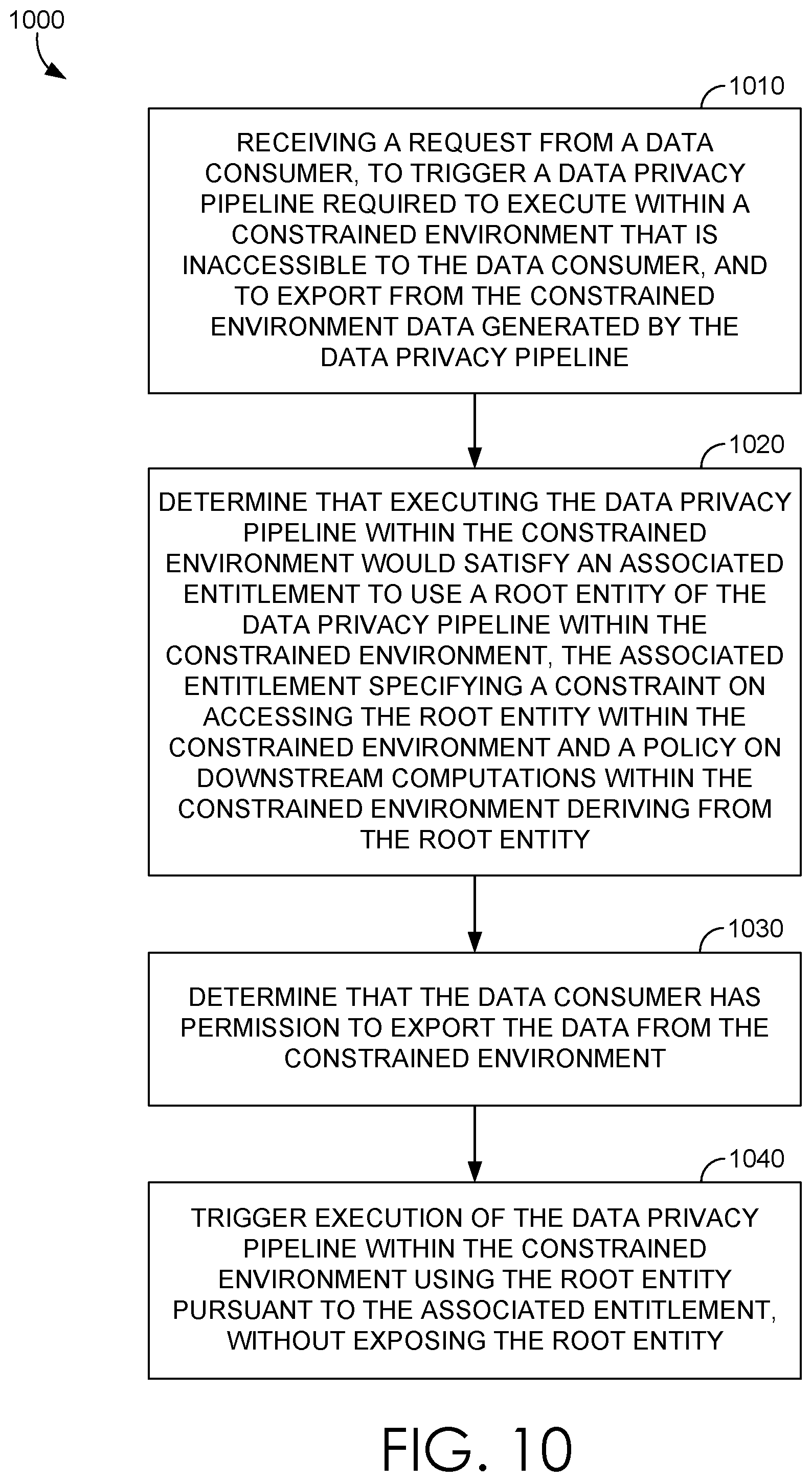 1000

1010

RECEIVING A REQUEST FROM A DATA CONSUMER, TO TRIGGER A DATA PRIVACY PIPELINE REQUIRED TO EXECUTE WITHIN A CONSTRAINED ENVIRONMENT THAT IS INACCESSIBLE TO THE DATA CONSUMER, AND TO EXPORT FROM THE CONSTRAINED ENVIRONMENT DATA GENERATED BY THE DATA PRIVACY PIPELINE

1020

DETERMINE THAT EXECUTING THE DATA PRIVACY PIPELINE WITHIN THE CONSTRAINED ENVIRONMENT WOULD SATISFY AN ASSOCIATED ENTITLEMENT TO USE A ROOT ENTITY OF THE DATA PRIVACY PIPELINE WITHIN THE CONSTRAINED ENVIRONMENT, THE ASSOCIATED ENTITLEMENT SPECIFYING A CONSTRAINT ON ACCESSING THE ROOT ENTITY WITHIN THE CONSTRAINED ENVIRONMENT AND A POLICY ON DOWNSTREAM COMPUTATIONS WITHIN THE CONSTRAINED ENVIRONMENT DERIVING FROM THE ROOT ENTITY

1030

DETERMINE THAT THE DATA CONSUMER HAS PERMISSION TO EXPORT THE DATA FROM THE CONSTRAINED ENVIRONMENT

1040

TRIGGER EXECUTION OF THE DATA PRIVACY PIPELINE WITHIN THE CONSTRAINED ENVIRONMENT USING THE ROOT ENTITY PURSUANT TO THE ASSOCIATED ENTITLEMENT, WITHOUT EXPOSING THE ROOT ENTITY

FIG. 10